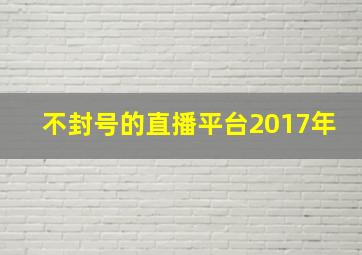 不封号的直播平台2017年